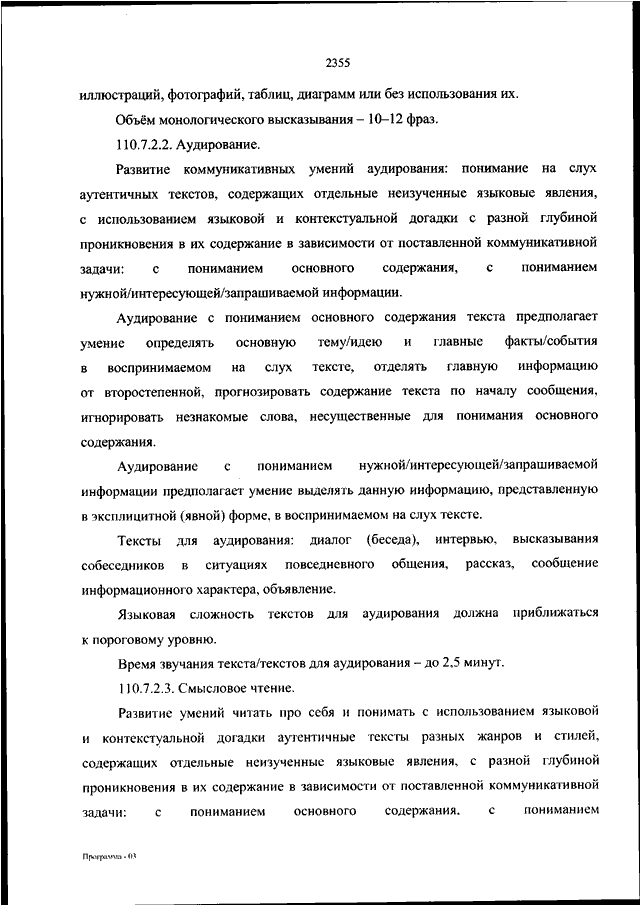 2355

иллюстраций, фотографий, таблиц, диаграмм или без использования их.

Объём монологического высказывания – 10–12 фраз.

110.7.2.2. Аудирование.

Развитие коммуникативных умений аудирования: понимание на слух аутентичных текстов, содержащих отдельные неизученные языковые явления, с использованием языковой и контекстуальной догадки с разной глубиной проникновения в их содержание в зависимости от поставленной коммуникативной задачи: с пониманием основного содержания, с пониманием нужной/интересующей/запрашиваемой информации.

Аудирование с пониманием основного содержания текста предполагает умение определять основную тему/идею и главные факты/события в воспринимаемом на слух тексте, отделять главную информацию от второстепенной, прогнозировать содержание текста по началу сообщения, игнорировать незнакомые слова, несущественные для понимания основного содержания.

Аудирование с пониманием нужной/интересующей/запрашиваемой информации предполагает умение выделять данную информацию, представленную в эксплицитной (явной) форме, в воспринимаемом на слух тексте.

Тексты для аудирования: диалог (беседа), интервью, высказывания собеседников в ситуациях повседневного общения, рассказ, сообщение информационного характера, объявление.

Языковая сложность текстов для аудирования должна приближаться к пороговому уровню.

Время звучания текста/текстов для аудирования – до 2,5 минут.

110.7.2.3. Смысловое чтение.

Развитие умений читать про себя и понимать с использованием языковой и контекстуальной догадки аутентичные тексты разных жанров и стилей, содержащих отдельные неизученные языковые явления, с разной глубиной проникновения в их содержание в зависимости от поставленной коммуникативной задачи: с пониманием основного содержания, с пониманием

Программа - 03